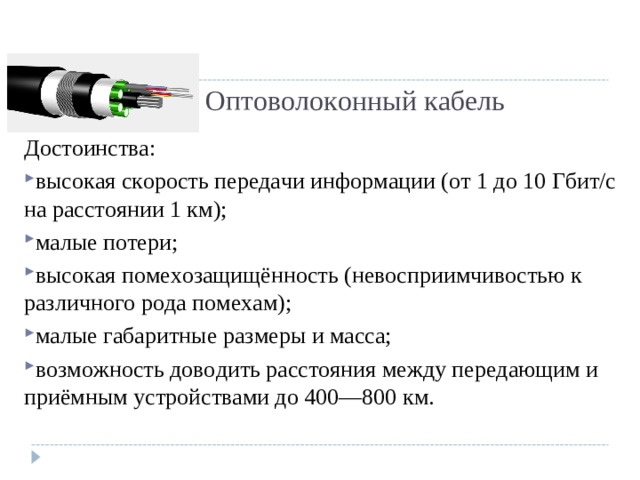 Оптоволоконный кабель

Достоинства:

высокая скорость передачи информации (от 1 до 10 Гбит/с на расстоянии 1 км);

малые потери;

высокая помехозащищённость (невосприимчивостью к различного рода помехам);

малые габаритные размеры и масса;

возможность доводить расстояния между передающим и приёмным устройствами до 400—800 км.